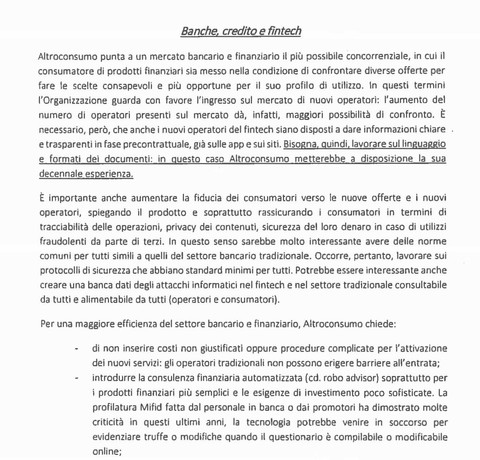 Banche, credito e fintech

Altroconsumo punta a un mercato bancario e finanziario il più possibile concorrenziale, in cui il consumatore di prodotti finanziari sia messo nella condizione di confrontare diverse offerte per fare le scelte consapevoli e più opportune per il suo profilo di utilizzo. In questi termini l'Organizzazione guarda con favore l'ingresso sul mercato di nuovi operatori: l'aumento del numero di operatori presenti sul mercato dà, infatti, maggiori possibilità di confronto. È necessario, però, che anche i nuovi operatori del fintech siano disposti a dare informazioni chiare e trasparenti in fase precontrattuale, già sulle app e sui siti. Bisogna, quindi, lavorare sul linguaggio e formati dei documenti: in questo caso Altroconsumo metterebbe a disposizione la sua decennale esperienza.

È importante anche aumentare la fiducia dei consumatori verso le nuove offerte e i nuovi operatori, spiegando il prodotto e soprattutto rassicurando i consumatori in termini di tracciabilità delle operazioni, privacy dei contenuti, sicurezza del loro denaro in caso di utilizzi fraudolenti da parte di terzi. In questo senso sarebbe molto interessante avere delle norme comuni per tutti simili a quelli del settore bancario tradizionale. Occorre, pertanto, lavorare sui protocolli di sicurezza che abbiano standard minimi per tutti. Potrebbe essere interessante anche creare una banca dati degli attacchi informatici nel fintech e nel settore tradizionale consultabile da tutti e alimentabile da tutti (operatori e consumatori).

Per una maggiore efficienza del settore bancario e finanziario, Altroconsumo chiede:

- di non inserire costi non giustificati oppure procedure complicate per l'attivazione dei nuovi servizi: gli operatori tradizionali non possono erigere barriere all'entrata;
- introdurre la consulenza finanziaria automatizzata (cd. robo advisor) soprattutto per i prodotti finanziari più semplici e le esigenze di investimento poco sofisticate. La profilatura Mifid fatta dal personale in banca o dai promotori ha dimostrato molte criticità in questi ultimi anni, la tecnologia potrebbe venire in soccorso per evidenziare truffe o modifiche quando il questionario è compilabile o modificabile online;